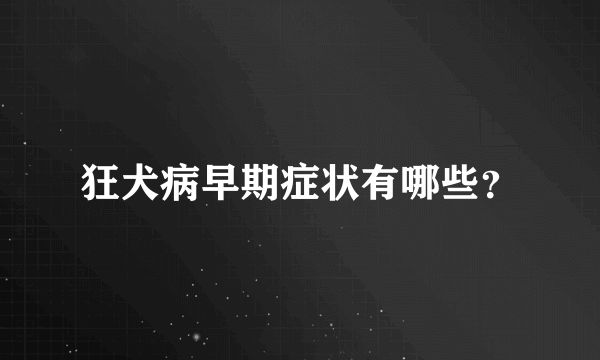 狂犬病早期症状有哪些？